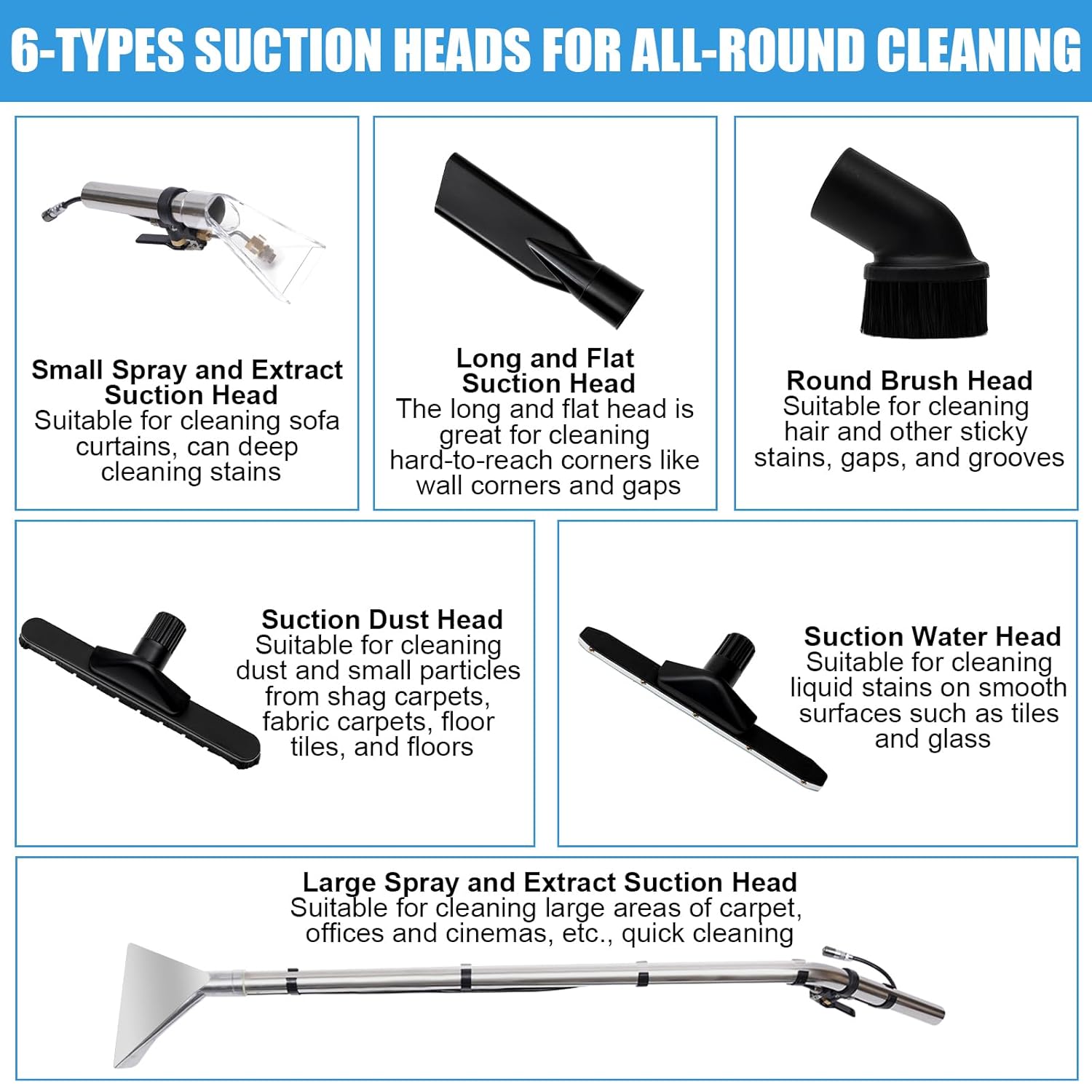 6-TYPES SUCTION HEADS FOR ALL-ROUND CLEANING

Small Spray and Extract Suction Head
Suitable for cleaning sofa curtains, can deep cleaning stains

Long and Flat Suction Head
The long and flat head is great for cleaning hard-to-reach corners like wall corners and gaps

Round Brush Head
Suitable for cleaning hair and other sticky stains, gaps, and grooves

Suction Dust Head
Suitable for cleaning dust and small particles from shag carpets, fabric carpets, floor tiles, and floors

Suction Water Head
Suitable for cleaning liquid stains on smooth surfaces such as tiles and glass

Large Spray and Extract Suction Head
Suitable for cleaning large areas of carpet, offices and cinemas, etc., quick cleaning